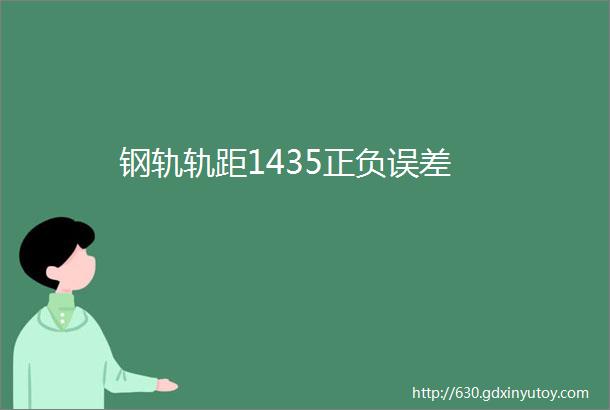 钢轨轨距1435正负误差

http://630.gdxinyutoy.com